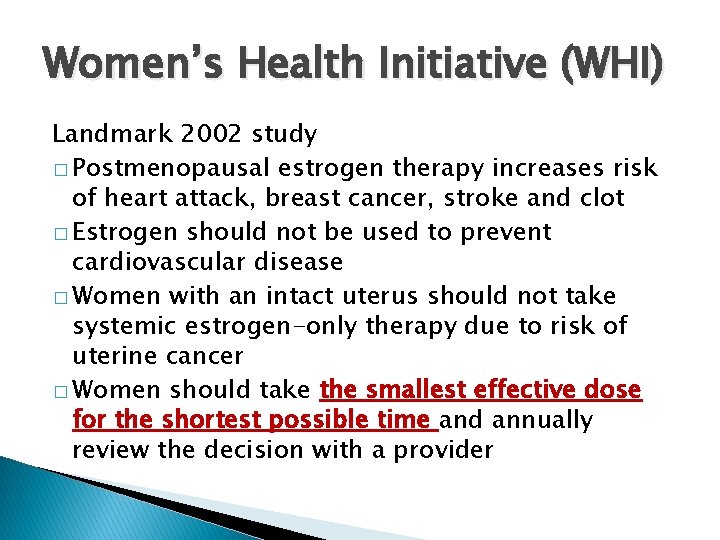 Women's Health Initiative (WHI)

Landmark 2002 study

□ Postmenopausal estrogen therapy increases risk of heart attack, breast cancer, stroke and clot

□ Estrogen should not be used to prevent cardiovascular disease

□ Women with an intact uterus should not take systemic estrogen-only therapy due to risk of uterine cancer

□ Women should take the smallest effective dose for the shortest possible time and annually review the decision with a provider